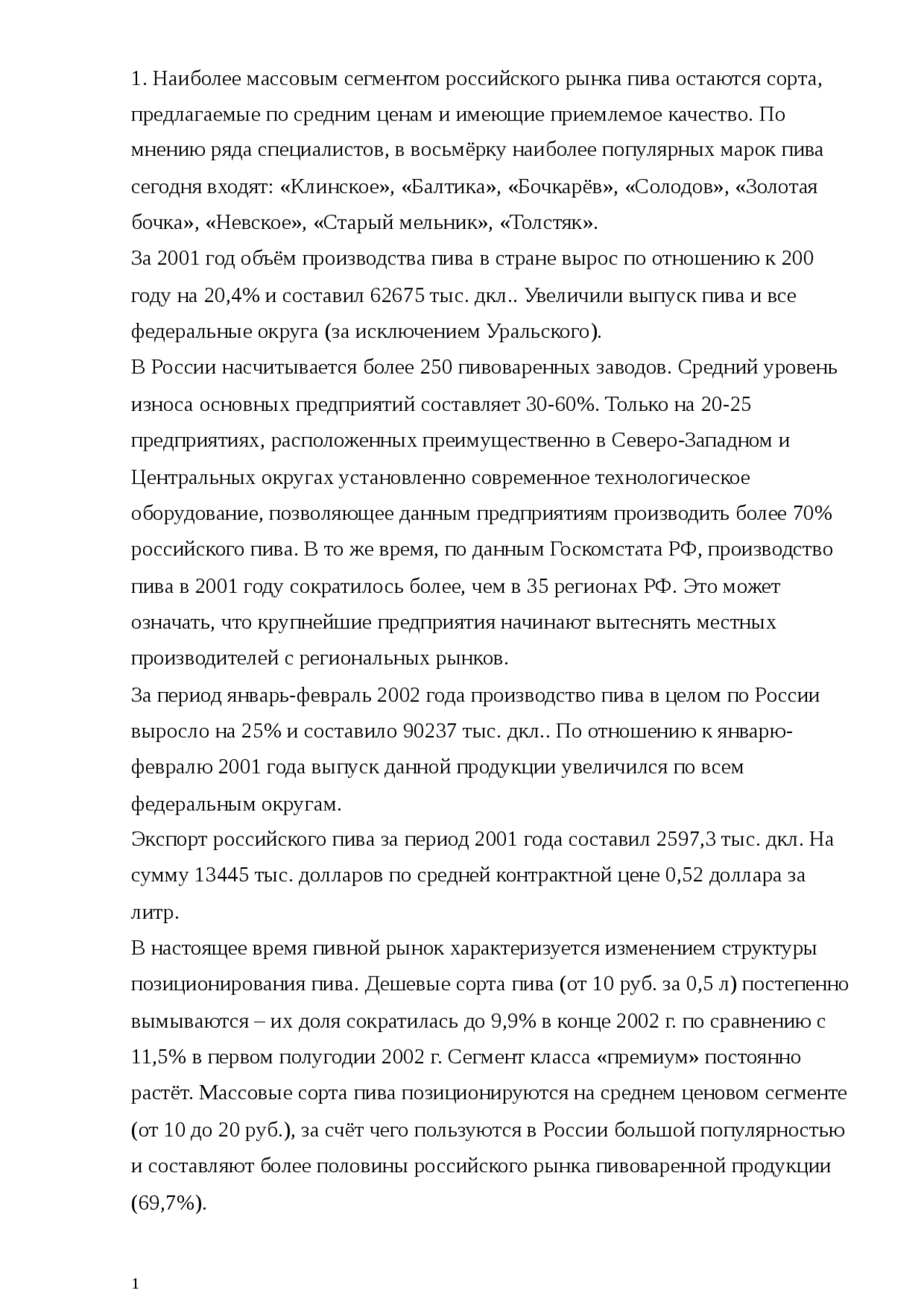 1. Наиболее массовым сегментом российского рынка пива остаются сорта, предлагаемые по средним ценам и имеющие приемлемое качество. По мнению ряда специалистов, в восьмёрку наиболее популярных марок пива сегодня входят: «Клинское», «Балтика», «Бочкарёв», «Солодов», «Золотая бочка», «Невское», «Старый мельник», «Толстяк».
За 2001 год объём производства пива в стране вырос по отношению к 200 году на 20,4% и составил 62675 тыс. дкл.. Увеличили выпуск пива и все федеральные округа (за исключением Уральского).
В России насчитывается более 250 пивоваренных заводов. Средний уровень износа основных предприятий составляет 30-60%. Только на 20-25 предприятиях, расположенных преимущественно в Северо-Западном и Центральных округах установленно современное технологическое оборудование, позволяющее данным предприятиям производить более 70% российского пива. В то же время, по данным Госкомстата РФ, производство пива в 2001 году сократилось более, чем в 35 регионах РФ. Это может означать, что крупнейшие предприятия начинают вытеснять местных производителей с региональных рынков.
За период январь-февраль 2002 года производство пива в целом по России выросло на 25% и составило 90237 тыс. дкл.. По отношению к январю-февралю 2001 года выпуск данной продукции увеличился по всем федеральным округам.
Экспорт российского пива за период 2001 года составил 2597,3 тыс. дкл. На сумму 13445 тыс. долларов по средней контрактной цене 0,52 доллара за литр.
В настоящее время пивной рынок характеризуется изменением структуры позиционирования пива. Дешевые сорта пива (от 10 руб. за 0,5 л) постепенно вымываются – их доля сократилась до 9,9% в конце 2002 г. по сравнению с 11,5% в первом полугодии 2002 г. Сегмент класса «премиум» постоянно растёт. Массовые сорта пива позиционируются на среднем ценовом сегменте (от 10 до 20 руб.), за счёт чего пользуются в России большой популярностью и составляют более половины российского рынка пивоваренной продукции (69,7%).

1